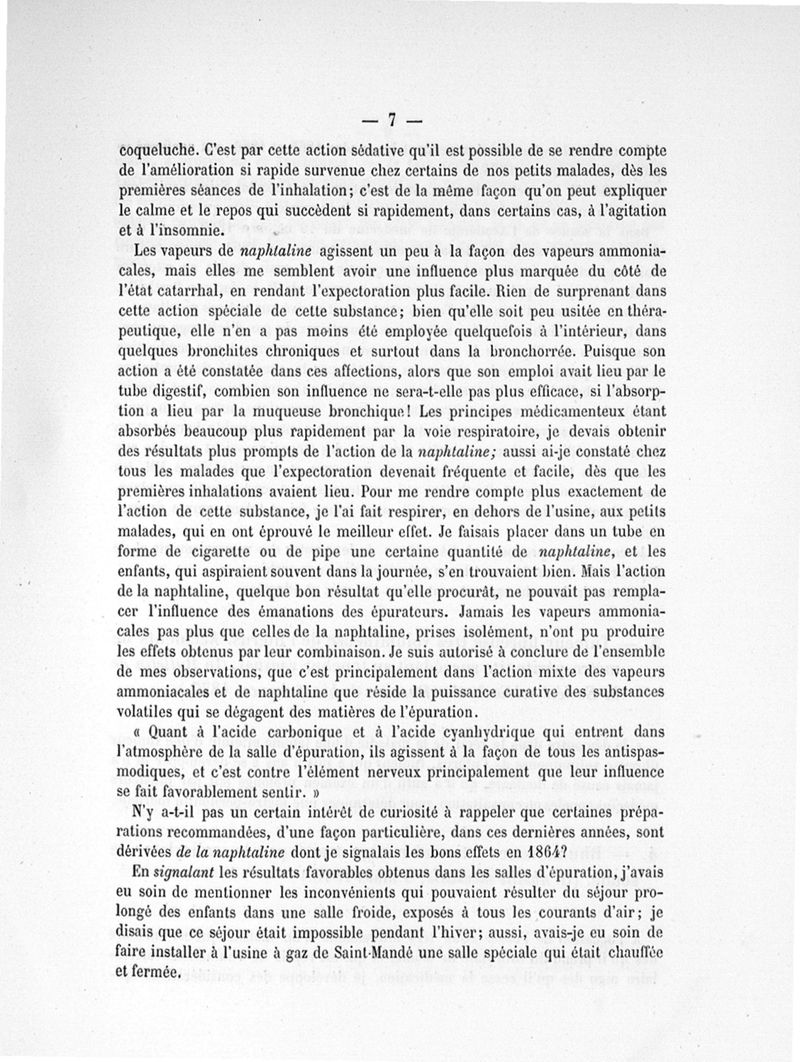 — 7 —

coqueluche. C'est par cette action sédative qu'il est possible de se rendre compte de l'amélioration si rapide survenue chez certains de nos petits malades, dès les premières séances de l'inhalation; c'est de la même façon qu'on peut expliquer le calme et le repos qui succèdent si rapidement, dans certains cas, à l'agitation et à l'insomnie.

Les vapeurs de naphtaline agissent un peu à la façon des vapeurs ammoniacales, mais elles me semblent avoir une influence plus marquée du côté de l'état catarrhal, en rendant l'expectoration plus facile. Rien de surprenant dans cette action spéciale de cette substance; bien qu'elle soit peu usitée en thérapeutique, elle n'en a pas moins été employée quelquefois à l'intérieur, dans quelques bronchites chroniques et surtout dans la bronchorrée. Puisque son action a été constatée dans ces affections, alors que son emploi avait lieu par le tube digestif, combien son influence ne sera-t-elle pas plus efficace, si l'absorption a lieu par la muqueuse bronchique! Les principes médicamenteux étant absorbés beaucoup plus rapidement par la voie respiratoire, je devais obtenir des résultats plus prompts de l'action de la naphtaline; aussi ai-je constaté chez tous les malades que l'expectoration devenait fréquente et facile, dès que les premières inhalations avaient lieu. Pour me rendre compte plus exactement de l'action de cette substance, je l'ai fait respirer, en dehors de l'usine, aux petits malades, qui en ont éprouvé le meilleur effet. Je faisais placer dans un tube en forme de cigarette ou de pipe une certaine quantité de naphtaline, et les enfants, qui aspiraient souvent dans la journée, s'en trouvaient bien. Mais l'action de la naphtaline, quelque bon résultat qu'elle procurât, ne pouvait pas remplacer l'influence des émanations des épurateurs. Jamais les vapeurs ammoniacales pas plus que celles de la naphtaline, prises isolément, n'ont pu produire les effets obtenus par leur combinaison. Je suis autorisé à conclure de l'ensemble de mes observations, que c'est principalement dans l'action mixte des vapeurs ammoniacales et de naphtaline que réside la puissance curative des substances volatiles qui se dégagent des matières de l'épuration.

« Quant à l'acide carbonique et à l'acide cyanhydrique qui entrent dans l'atmosphère de la salle d'épuration, ils agissent à la façon de tous les antispasmodiques, et c'est contre l'élément nerveux principalement que leur influence se fait favorablement sentir. »

N'y a-t-il pas un certain intérêt de curiosité à rappeler que certaines préparations recommandées, d'une façon particulière, dans ces dernières années, sont dérivées de la naphtaline dont je signalais les bons effets en 1864?

En signalant les résultats favorables obtenus dans les salles d'épuration, j'avais eu soin de mentionner les inconvénients qui pouvaient résulter du séjour prolongé des enfants dans une salle froide, exposés à tous les courants d'air; je disais que ce séjour était impossible pendant l'hiver; aussi, avais-je eu soin de faire installer à l'usine à gaz de Saint-Mandé une salle spéciale qui était chauffée et fermée.